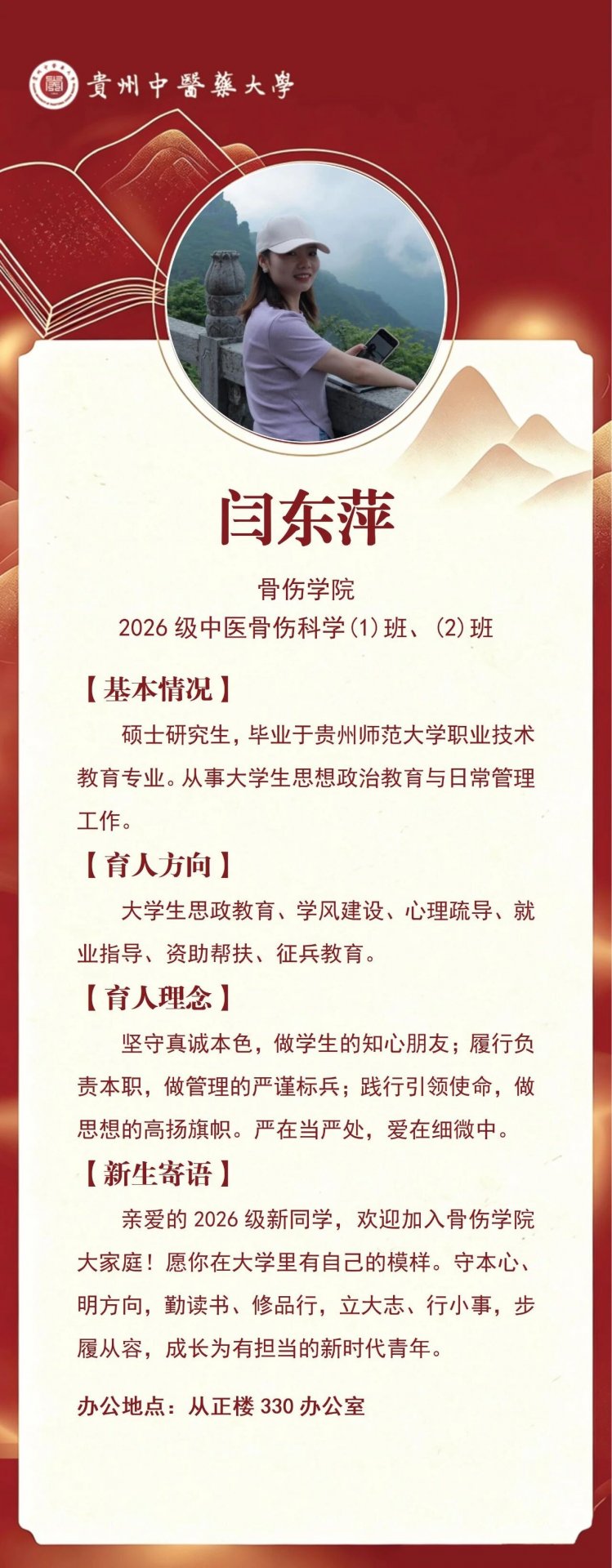 贵州中醫藥大學

闫东萍

骨伤学院

2026 级中医骨伤科学(1)班、(2)班

【基本情况】

硕士研究生，毕业于贵州师范大学职业技术教育专业。从事大学生思想政治教育与日常管理工作。

【育人方向】

大学生思政教育、学风建设、心理疏导、就业指导、资助帮扶、征兵教育。

【育人理念】

坚守真诚本色，做学生的知心朋友；履行负责本职，做管理的严谨标兵；践行引领使命，做思想的高扬旗帜。严在当严处，爱在细微中。

【新生寄语】

亲爱的 2026 级新同学，欢迎加入骨伤学院大家庭！愿你在大学里有自己的模样。守本心、明方向，勤读书、修品行，立大志、行小事，步履从容，成长为有担当的新时代青年。

办公地点：从正楼 330 办公室